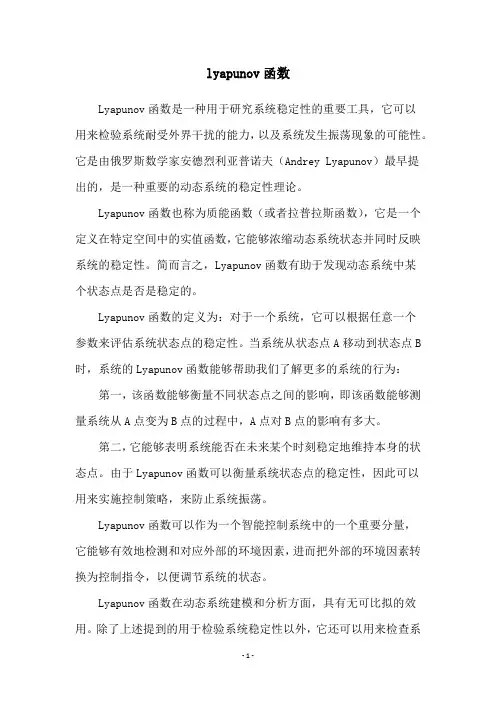 lyapunov 函数

Lyapunov 函数是一种用于研究系统稳定性的重要工具，它可以用来检验系统耐受外界干扰的能力，以及系统发生振荡现象的可能性。它是由俄罗斯数学家安德烈利亚普诺夫（Andrey Lyapunov）最早提出的，是一种重要的动态系统的稳定性理论。

Lyapunov 函数也称为质能函数（或者拉普拉斯函数），它是一个定义在特定空间中的实值函数，它能够浓缩动态系统状态并同时反映系统的稳定性。简而言之，Lyapunov 函数有助于发现动态系统中某个状态点是否是稳定的。

Lyapunov 函数的定义为：对于一个系统，它可以根据任意一个参数来评估系统状态点的稳定性。当系统从状态点 A 移动到状态点 B 时，系统的 Lyapunov 函数能够帮助我们了解更多的系统的行为：

第一，该函数能够衡量不同状态点之间的影响，即该函数能够测量系统从 A 点变为 B 点的过程中，A 点对 B 点的影响有多大。

第二，它能够表明系统能否在未来某个时刻稳定地维持本身的状态点。由于 Lyapunov 函数可以衡量系统状态点的稳定性，因此可以用来实施控制策略，来防止系统振荡。

Lyapunov 函数可以作为一个智能控制系统中的一个重要分量，它能够有效地检测和对应外部的环境因素，进而把外部的环境因素转换为控制指令，以便调节系统的状态。

Lyapunov 函数在动态系统建模和分析方面，具有无可比拟的效用。除了上述提到的用于检验系统稳定性以外，它还可以用来检查系

- 1 -